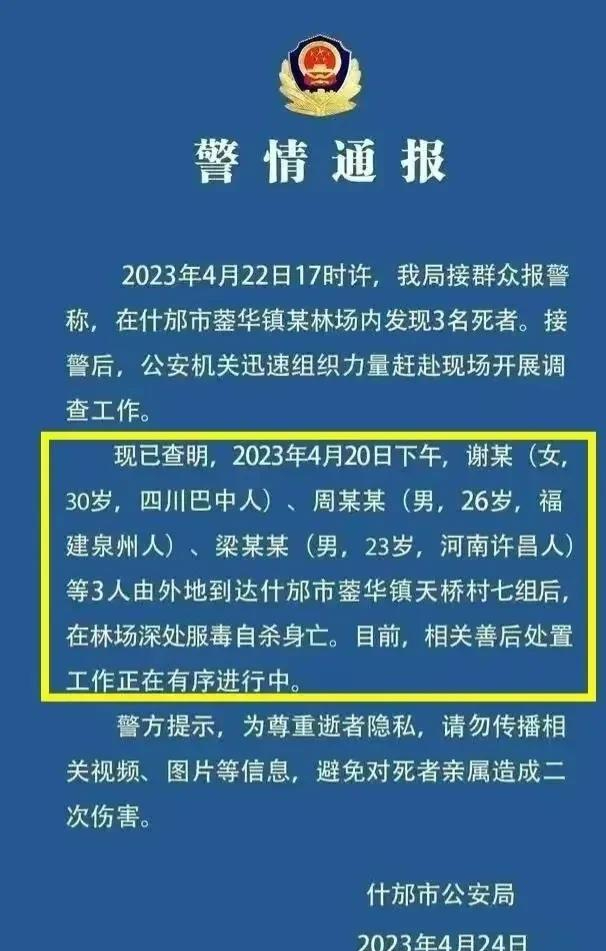 警情通报

2023年4月22日17时许，我局接群众报警称，在什邡市蓥华镇某林场内发现3名死者。接警后，公安机关迅速组织力量赶赴现场开展调查工作。

现已查明，2023年4月20日下午，谢某（女，30岁，四川巴中人）、周某某（男，26岁，福建泉州人）、梁某某（男，23岁，河南许昌人）等3人由外地到达什邡市蓥华镇天桥村七组后，在林场深处服毒自杀身亡。目前，相关善后处置工作正在有序进行中。

警方提示，为尊重逝者隐私，请勿传播相关视频、图片等信息，避免对死者亲属造成二次伤害。

什邡市公安局

2023年4月24日